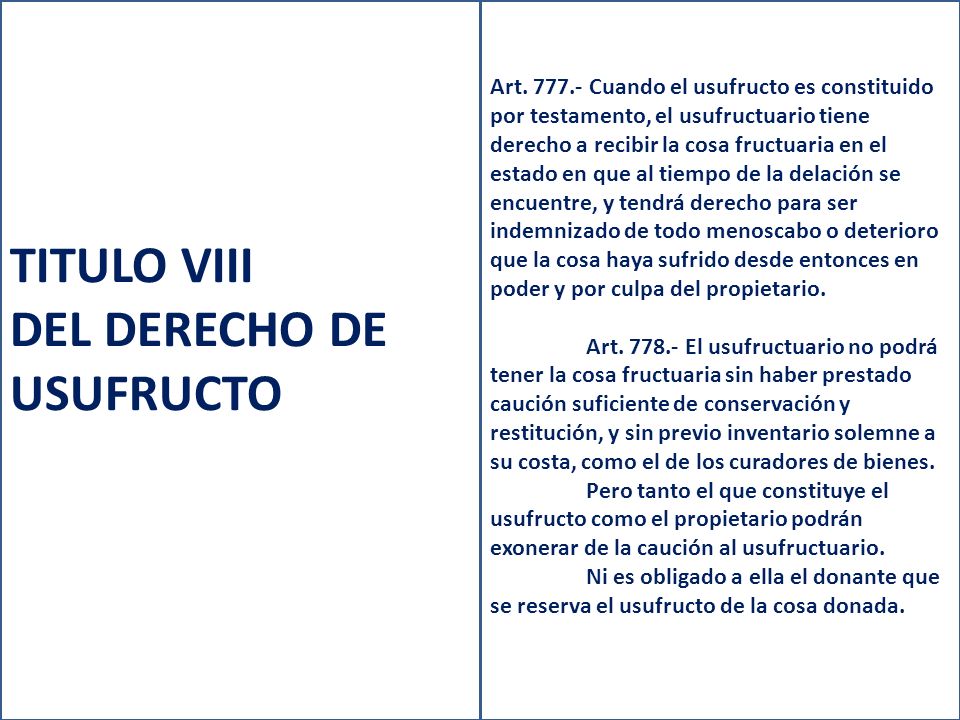 TITULO VIII
DEL DERECHO DE USUFRUCTO

Art. 777.- Cuando el usufructo es constituido por testamento, el usufructuario tiene derecho a recibir la cosa fructuaria en el estado en que al tiempo de la delación se encuentre, y tendrá derecho para ser indemnizado de todo menoscabo o deterioro que la cosa haya sufrido desde entonces en poder y por culpa del propietario.

Art. 778.- El usufructuario no podrá tener la cosa fructuaria sin haber prestado caución suficiente de conservación y restitución, y sin previo inventario solemne a su costa, como el de los curadores de bienes.

Pero tanto el que constituye el usufructo como el propietario podrán exonerar de la caución al usufructuario.

Ni es obligado a ella el donante que se reserva el usufructo de la cosa donada.